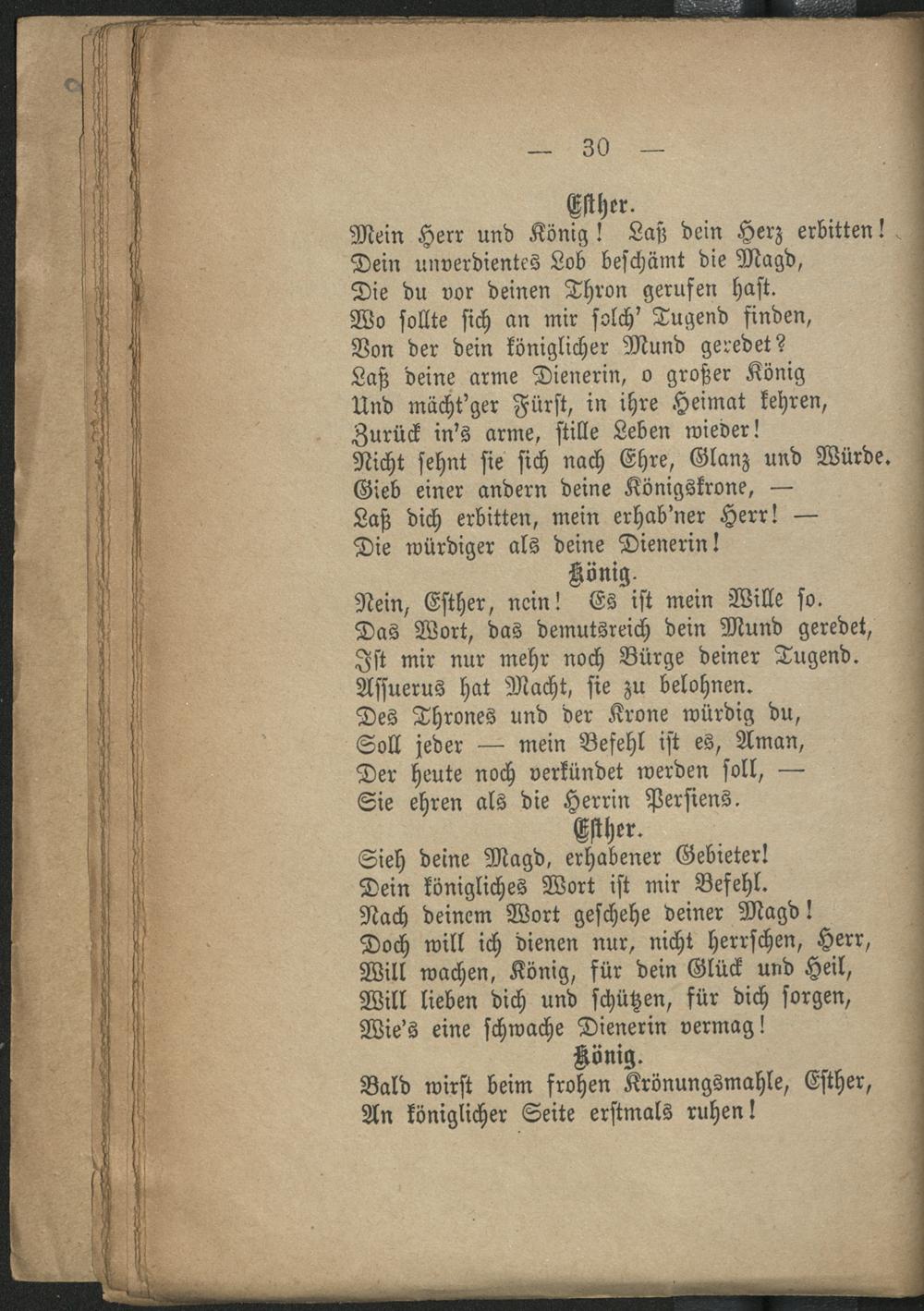 — 30 —

Esther.

Mein Herr und König! Laß dein Herz erbitten!
Dein unverdientes Lob beschämt die Magd,
Die du vor deinen Thron gerufen hast.
Wo sollte sich an mir solch' Tugend finden,
Von der dein königlicher Mund geredet?
Laß deine arme Dienerin, o großer König
Und mächt'ger Fürst, in ihre Heimat kehren,
Zurück in's arme, stille Leben wieder!
Nicht sehnt sie sich nach Ehre, Glanz und Würde.
Gieb einer andern deine Königskrone, —
Laß dich erbitten, mein erhab'ner Herr! —
Die würdiger als deine Dienerin!

König.

Nein, Esther, nein! Es ist mein Wille so.
Das Wort, das demutsreich dein Mund geredet,
Ist mir nur mehr noch Bürge deiner Tugend.
Assuerus hat Macht, sie zu belohnen.
Des Thrones und der Krone würdig du,
Soll jeder — mein Befehl ist es, Aman,
Der heute noch verkündet werden soll, —
Sie ehren als die Herrin Persiens.

Esther.

Sieh deine Magd, erhabener Gebieter!
Dein königliches Wort ist mir Befehl.
Nach deinem Wort geschehe deiner Magd!
Doch will ich dienen nur, nicht herrschen, Herr,
Will wachen, König, für dein Glück und Heil,
Will lieben dich und schützen, für dich sorgen,
Wie's eine schwache Dienerin vermag!

König.

Bald wirst beim frohen Krönungsmahle, Esther,
An königlicher Seite erstmals ruhen!